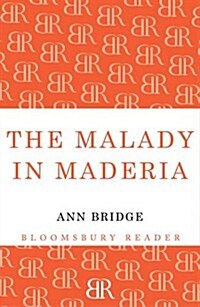 THE MALADY IN MADERIA

ANN BRIDGE

BLOOMSBURY READER

BR